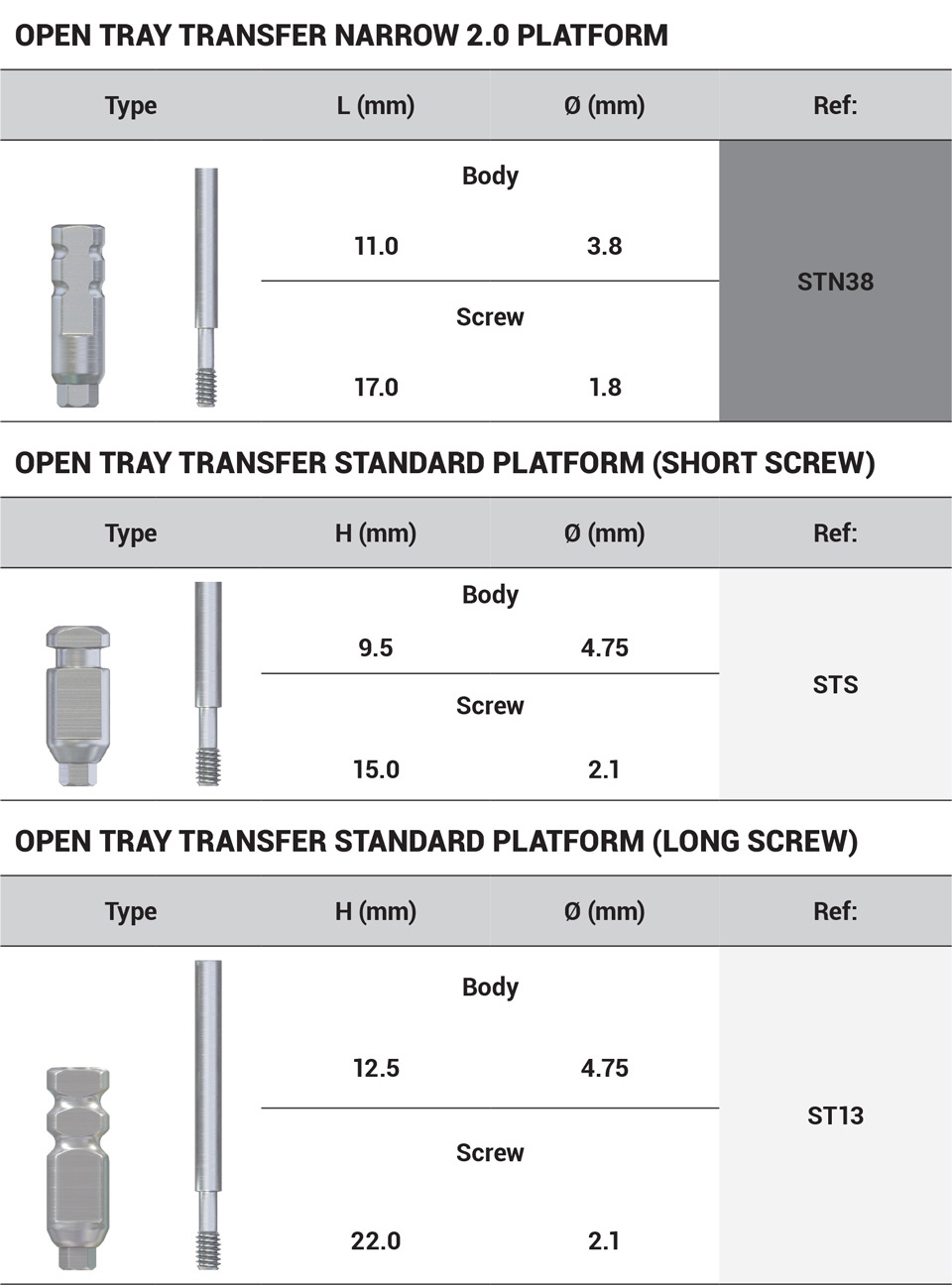 OPEN TRAY TRANSFER NARROW 2.0 PLATFORM

| Type | L (mm) | Ø (mm) | Ref: |
|---|---|---|---|
| | Body | | STN38 |
| | 11.0 | 3.8 | |
| | Screw | | |
| | 17.0 | 1.8 | |

OPEN TRAY TRANSFER STANDARD PLATFORM (SHORT SCREW)

| Type | H (mm) | Ø (mm) | Ref: |
|---|---|---|---|
| | Body | | STS |
| | 9.5 | 4.75 | |
| | Screw | | |
| | 15.0 | 2.1 | |

OPEN TRAY TRANSFER STANDARD PLATFORM (LONG SCREW)

| Type | H (mm) | Ø (mm) | Ref: |
|---|---|---|---|
| | Body | | ST13 |
| | 12.5 | 4.75 | |
| | Screw | | |
| | 22.0 | 2.1 | |